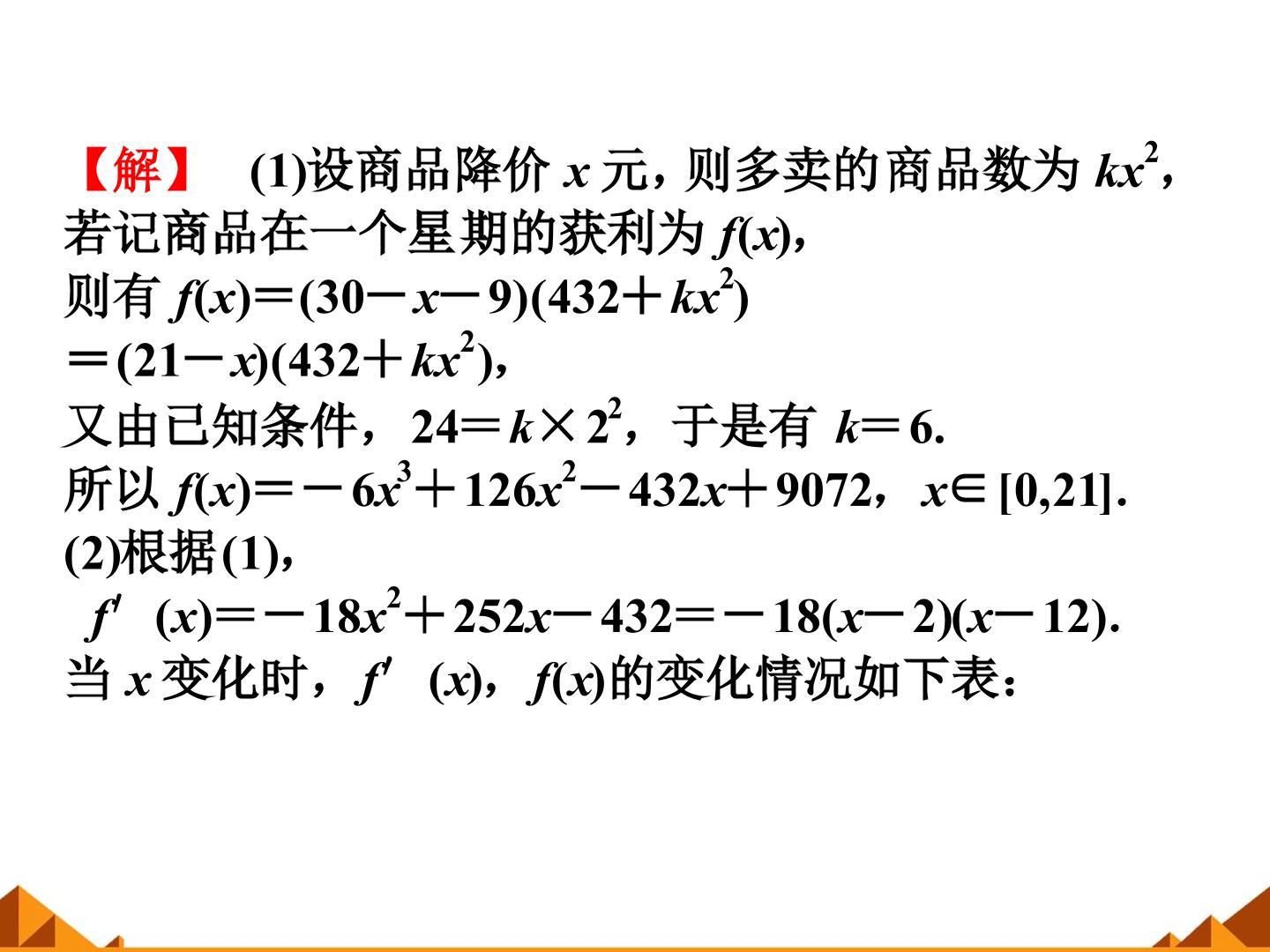 【解】 (1)设商品降价$x$元，则多卖的商品数为$kx^2$，若记商品在一个星期的获利为$f(x)$，

则有$f(x)=(30-x-9)(432+kx^2)$

$=(21-x)(432+kx^2)$，

又由已知条件，$24=k\times 2^2$，于是有$k=6$.

所以$f(x)=-6x^3+126x^2-432x+9072$，$x\in[0,21]$.

(2)根据(1)，

$f'(x)=-18x^2+252x-432=-18(x-2)(x-12)$.

当$x$变化时，$f'(x)$，$f(x)$的变化情况如下表：